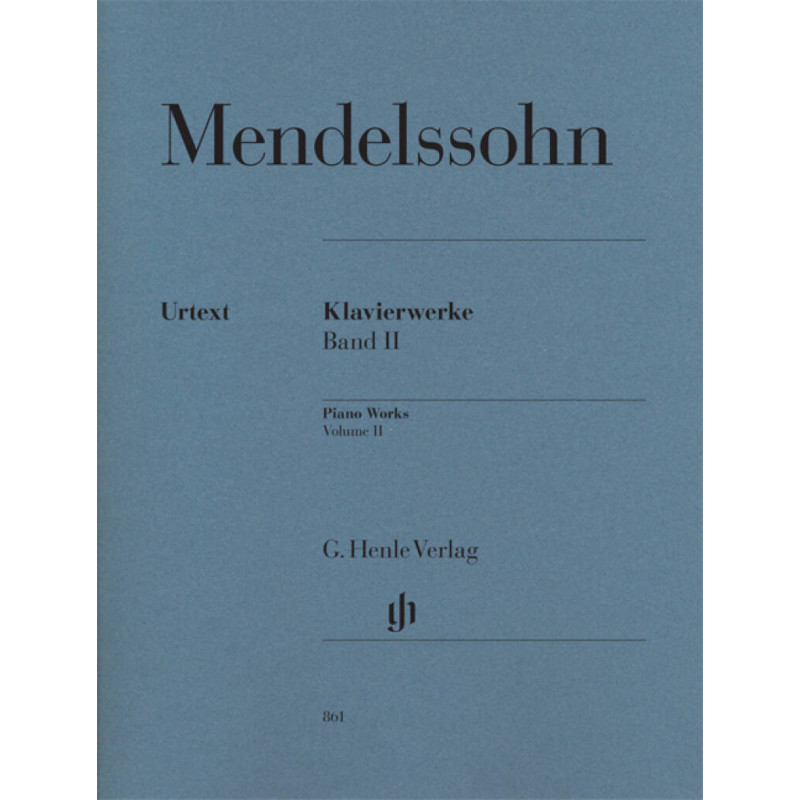 Mendelssohn

Urtext

Klavierwerke
Band II

Piano Works
Volume II

G. Henle Verlag

861